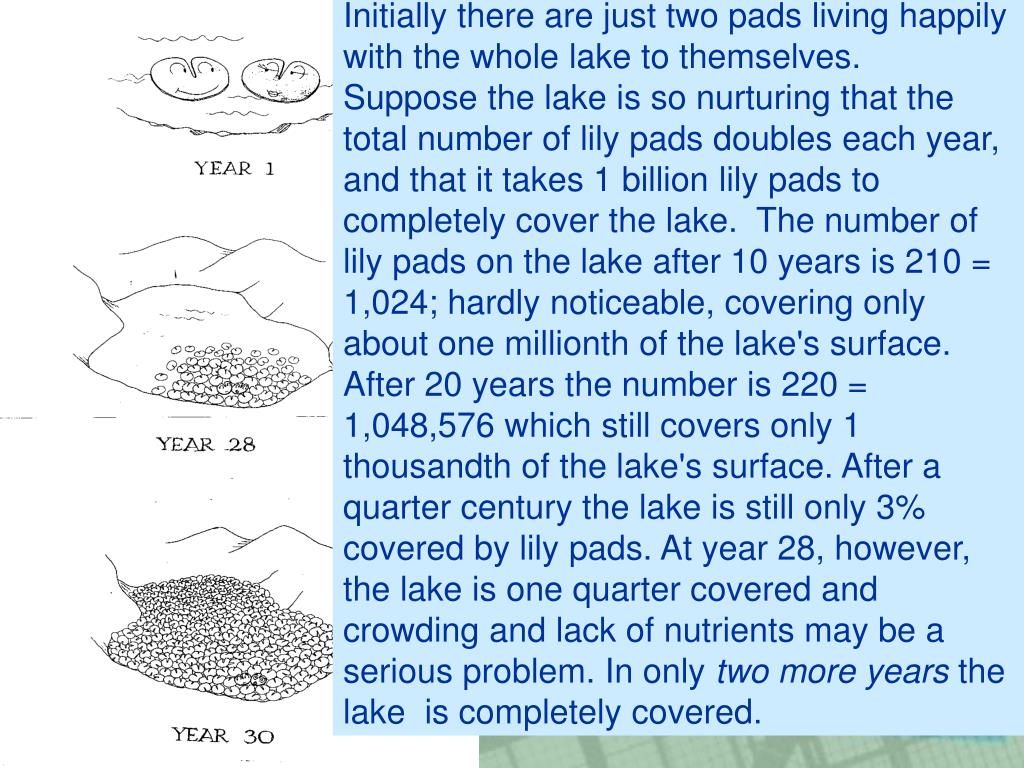 YEAR 1

YEAR 28

YEAR 30

Initially there are just two pads living happily with the whole lake to themselves. Suppose the lake is so nurturing that the total number of lily pads doubles each year, and that it takes 1 billion lily pads to completely cover the lake. The number of lily pads on the lake after 10 years is 210 = 1,024; hardly noticeable, covering only about one millionth of the lake's surface. After 20 years the number is 220 = 1,048,576 which still covers only 1 thousandth of the lake's surface. After a quarter century the lake is still only 3% covered by lily pads. At year 28, however, the lake is one quarter covered and crowding and lack of nutrients may be a serious problem. In only two more years the lake is completely covered.